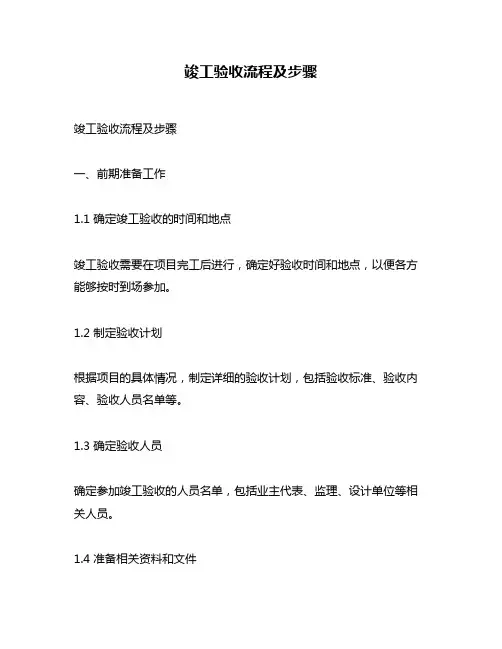 竣工验收流程及步骤

竣工验收流程及步骤

一、前期准备工作

1.1 确定竣工验收的时间和地点

竣工验收需要在项目完工后进行，确定好验收时间和地点，以便各方能够按时到场参加。

1.2 制定验收计划

根据项目的具体情况，制定详细的验收计划，包括验收标准、验收内容、验收人员名单等。

1.3 确定验收人员

确定参加竣工验收的人员名单，包括业主代表、监理、设计单位等相关人员。

1.4 准备相关资料和文件